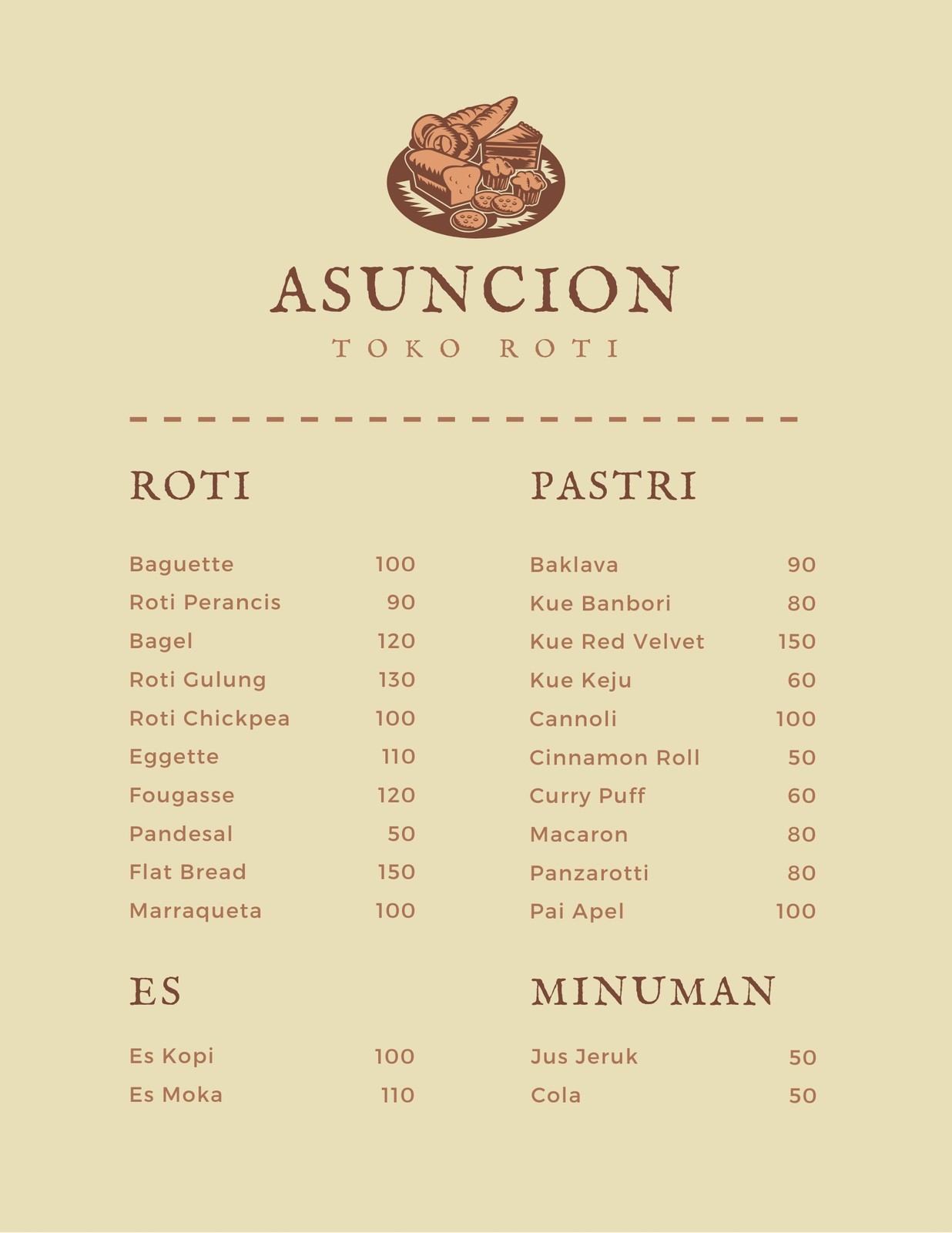 ASUNCION

TOKO ROTI

ROTI

Baguette 100
Roti Perancis 90
Bagel 120
Roti Gulung 130
Roti Chickpea 100
Eggette 110
Fougasse 120
Pandesal 50
Flat Bread 150
Marraqueta 100

ES

Es Kopi 100
Es Moka 110

PASTRI

Baklava 90
Kue Banbori 80
Kue Red Velvet 150
Kue Keju 60
Cannoli 100
Cinnamon Roll 50
Curry Puff 60
Macaron 80
Panzarotti 80
Pai Apel 100

MINUMAN

Jus Jeruk 50
Cola 50